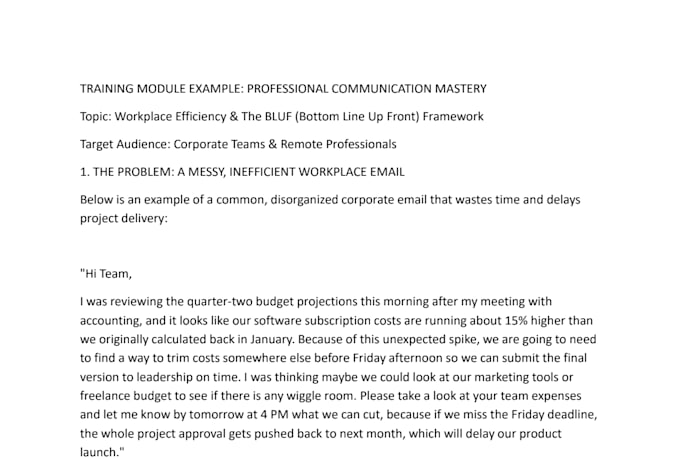 TRAINING MODULE EXAMPLE: PROFESSIONAL COMMUNICATION MASTERY

Topic: Workplace Efficiency & The BLUF (Bottom Line Up Front) Framework

Target Audience: Corporate Teams & Remote Professionals

1. THE PROBLEM: A MESSY, INEFFICIENT WORKPLACE EMAIL

Below is an example of a common, disorganized corporate email that wastes time and delays project delivery:

"Hi Team,

I was reviewing the quarter-two budget projections this morning after my meeting with accounting, and it looks like our software subscription costs are running about 15% higher than we originally calculated back in January. Because of this unexpected spike, we are going to need to find a way to trim costs somewhere else before Friday afternoon so we can submit the final version to leadership on time. I was thinking maybe we could look at our marketing tools or freelance budget to see if there is any wiggle room. Please take a look at your team expenses and let me know by tomorrow at 4 PM what we can cut, because if we miss the Friday deadline, the whole project approval gets pushed back to next month, which will delay our product launch."